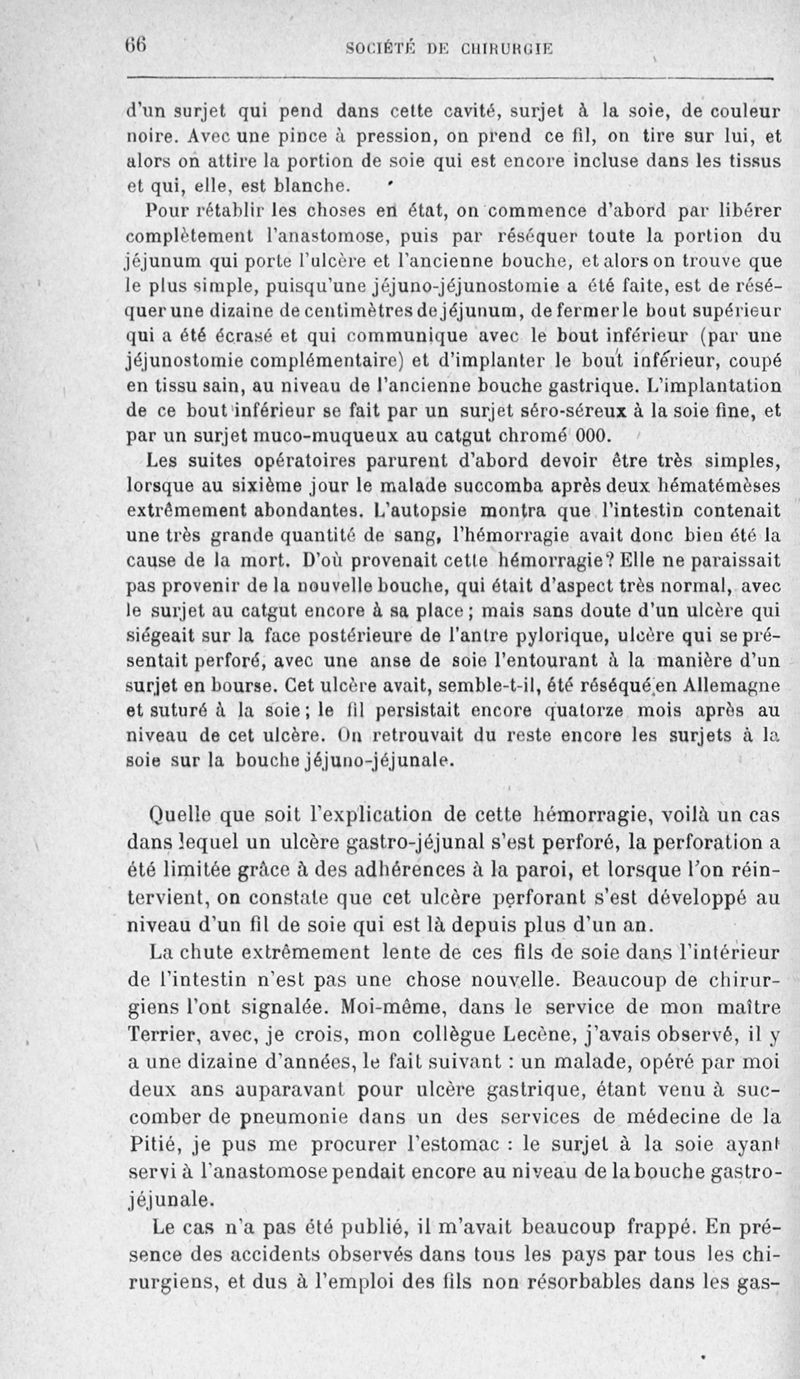 66 SOCIÉTÉ DE CHIRURGIE

d'un surjet qui pend dans cette cavité, surjet à la soie, de couleur noire. Avec une pince à pression, on prend ce fil, on tire sur lui, et alors on attire la portion de soie qui est encore incluse dans les tissus et qui, elle, est blanche.

Pour rétablir les choses en état, on commence d'abord par libérer complètement l'anastomose, puis par réséquer toute la portion du jéjunum qui porte l'ulcère et l'ancienne bouche, et alors on trouve que le plus simple, puisqu'une jéjuno-jéjunostomie a été faite, est de réséquer une dizaine de centimètres de jéjunum, de fermer le bout supérieur qui a été écrasé et qui communique avec le bout inférieur (par une jéjunostomie complémentaire) et d'implanter le bout inférieur, coupé en tissu sain, au niveau de l'ancienne bouche gastrique. L'implantation de ce bout inférieur se fait par un surjet séro-séreux à la soie fine, et par un surjet muco-muqueux au catgut chromé 000.

Les suites opératoires parurent d'abord devoir être très simples, lorsque au sixième jour le malade succomba après deux hématémèses extrêmement abondantes. L'autopsie montra que l'intestin contenait une très grande quantité de sang, l'hémorragie avait donc bien été la cause de la mort. D'où provenait cette hémorragie? Elle ne paraissait pas provenir de la nouvelle bouche, qui était d'aspect très normal, avec le surjet au catgut encore à sa place; mais sans doute d'un ulcère qui siégeait sur la face postérieure de l'antre pylorique, ulcère qui se présentait perforé, avec une anse de soie l'entourant à la manière d'un surjet en bourse. Cet ulcère avait, semble-t-il, été réséqué en Allemagne et suturé à la soie; le fil persistait encore quatorze mois après au niveau de cet ulcère. On retrouvait du reste encore les surjets à la soie sur la bouche jéjuno-jéjunale.

Quelle que soit l'explication de cette hémorragie, voilà un cas dans lequel un ulcère gastro-jéjunal s'est perforé, la perforation a été limitée grâce à des adhérences à la paroi, et lorsque l'on réintervient, on constate que cet ulcère perforant s'est développé au niveau d'un fil de soie qui est là depuis plus d'un an.

La chute extrêmement lente de ces fils de soie dans l'intérieur de l'intestin n'est pas une chose nouvelle. Beaucoup de chirurgiens l'ont signalée. Moi-même, dans le service de mon maître Terrier, avec, je crois, mon collègue Lecène, j'avais observé, il y a une dizaine d'années, le fait suivant : un malade, opéré par moi deux ans auparavant pour ulcère gastrique, étant venu à succomber de pneumonie dans un des services de médecine de la Pitié, je pus me procurer l'estomac : le surjet à la soie ayant servi à l'anastomose pendait encore au niveau de la bouche gastro-jéjunale.

Le cas n'a pas été publié, il m'avait beaucoup frappé. En présence des accidents observés dans tous les pays par tous les chirurgiens, et dus à l'emploi des fils non résorbables dans les gas-